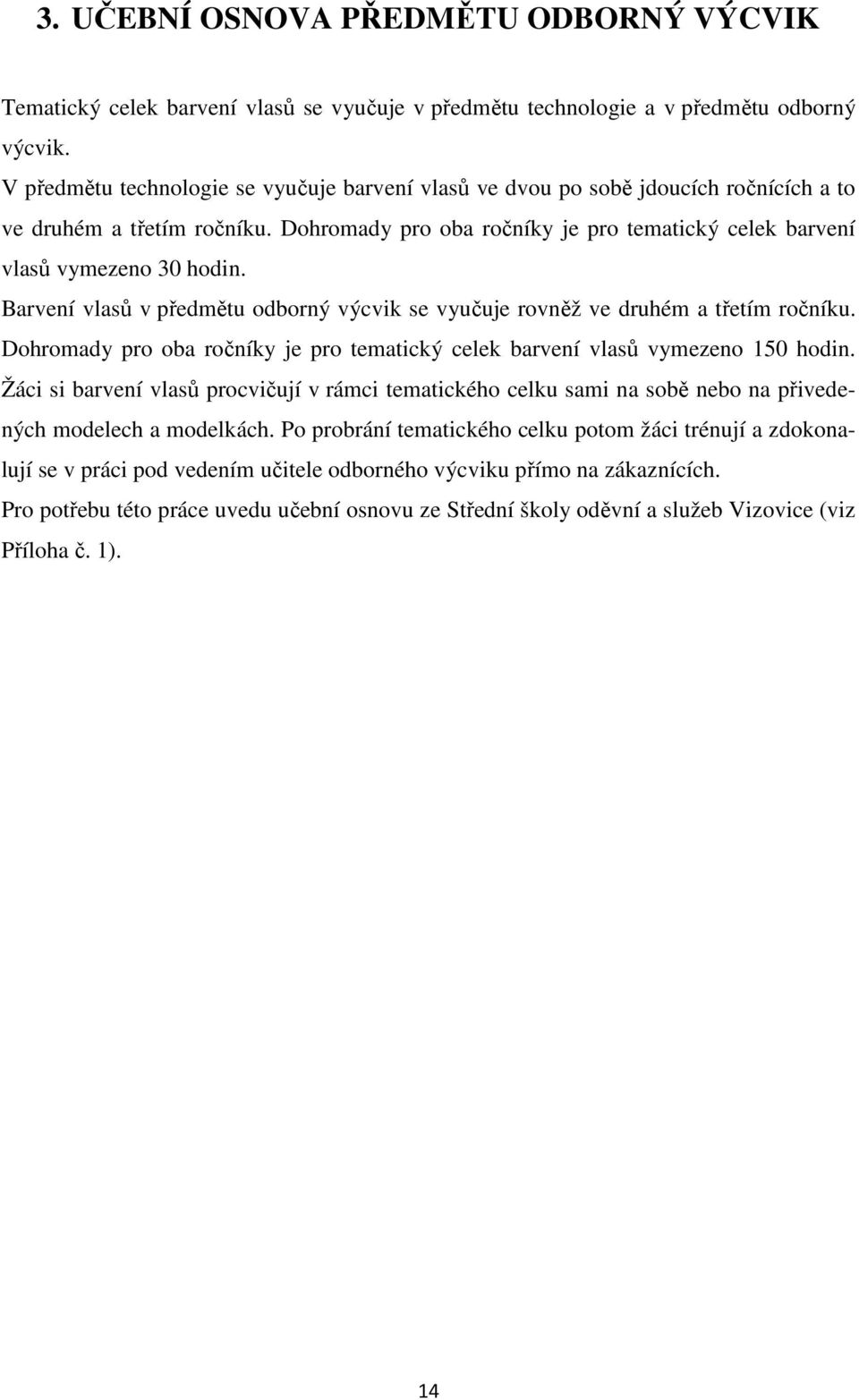 3. UČEBNÍ OSNOVA PŘEDMĚTU ODBORNÝ VÝCVIK

Tematický celek barvení vlasů se vyučuje v předmětu technologie a v předmětu odborný výcvik.

V předmětu technologie se vyučuje barvení vlasů ve dvou po sobě jdoucích ročnících a to ve druhém a třetím ročníku. Dohromady pro oba ročníky je pro tematický celek barvení vlasů vymezeno 30 hodin.

Barvení vlasů v předmětu odborný výcvik se vyučuje rovněž ve druhém a třetím ročníku. Dohromady pro oba ročníky je pro tematický celek barvení vlasů vymezeno 150 hodin. Žáci si barvení vlasů procvičují v rámci tematického celku sami na sobě nebo na přivedených modelech a modelkách. Po probrání tematického celku potom žáci trénují a zdokonalují se v práci pod vedením učitele odborného výcviku přímo na zákaznících.

Pro potřebu této práce uvedu učební osnovu ze Střední školy oděvní a služeb Vizovice (viz Příloha č. 1).

14